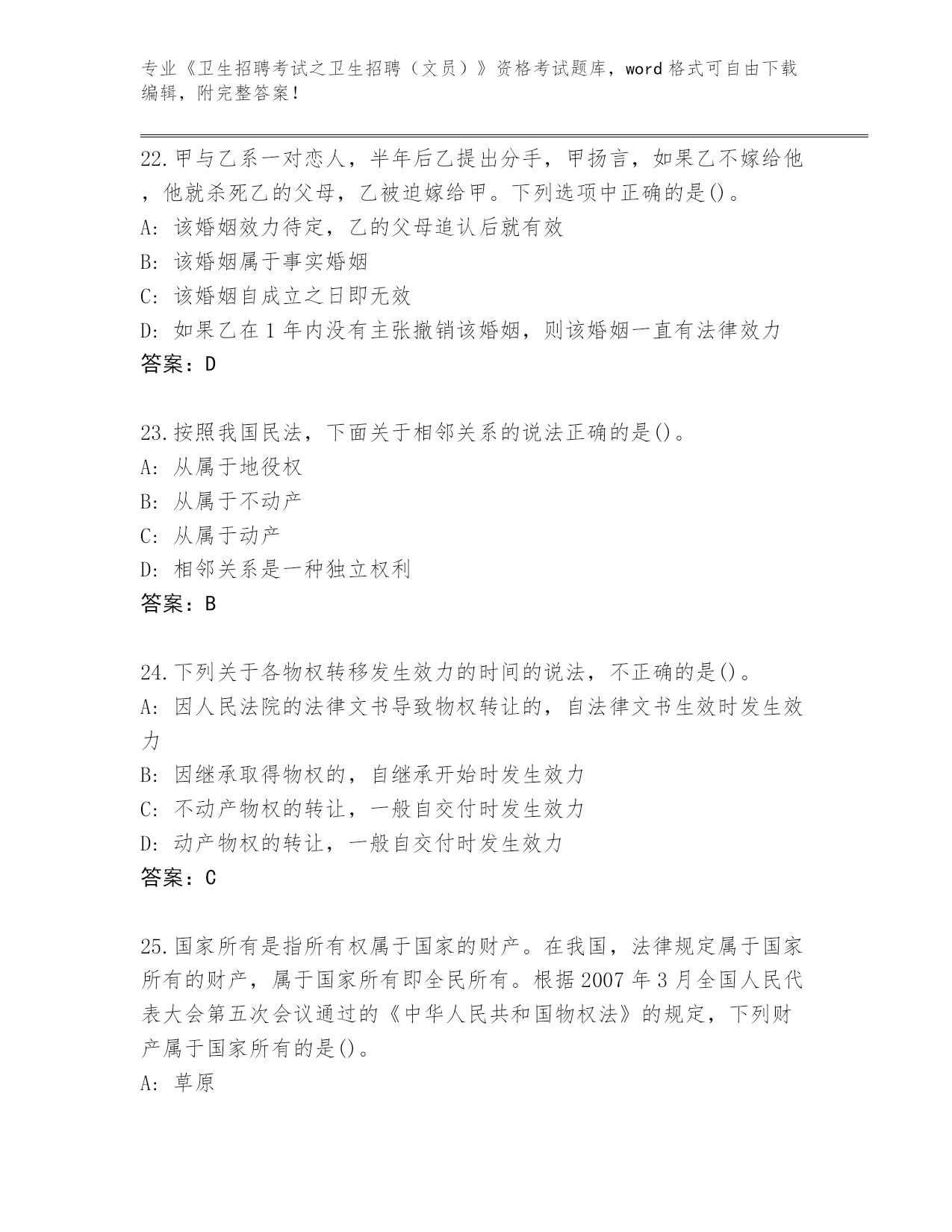 专业《卫生招聘考试之卫生招聘（文员）》资格考试题库，word 格式可自由下载编辑，附完整答案！

22.甲与乙系一对恋人，半年后乙提出分手，甲扬言，如果乙不嫁给他，他就杀死乙的父母，乙被迫嫁给甲。下列选项中正确的是()。
A: 该婚姻效力待定，乙的父母追认后就有效
B: 该婚姻属于事实婚姻
C: 该婚姻自成立之日即无效
D: 如果乙在 1 年内没有主张撤销该婚姻，则该婚姻一直有法律效力
答案：D

23.按照我国民法，下面关于相邻关系的说法正确的是()。
A: 从属于地役权
B: 从属于不动产
C: 从属于动产
D: 相邻关系是一种独立权利
答案：B

24.下列关于各物权转移发生效力的时间的说法，不正确的是()。
A: 因人民法院的法律文书导致物权转让的，自法律文书生效时发生效力
B: 因继承取得物权的，自继承开始时发生效力
C: 不动产物权的转让，一般自交付时发生效力
D: 动产物权的转让，一般自交付时发生效力
答案：C

25.国家所有是指所有权属于国家的财产。在我国，法律规定属于国家所有的财产，属于国家所有即全民所有。根据 2007 年 3 月全国人民代表大会第五次会议通过的《中华人民共和国物权法》的规定，下列财产属于国家所有的是()。
A: 草原